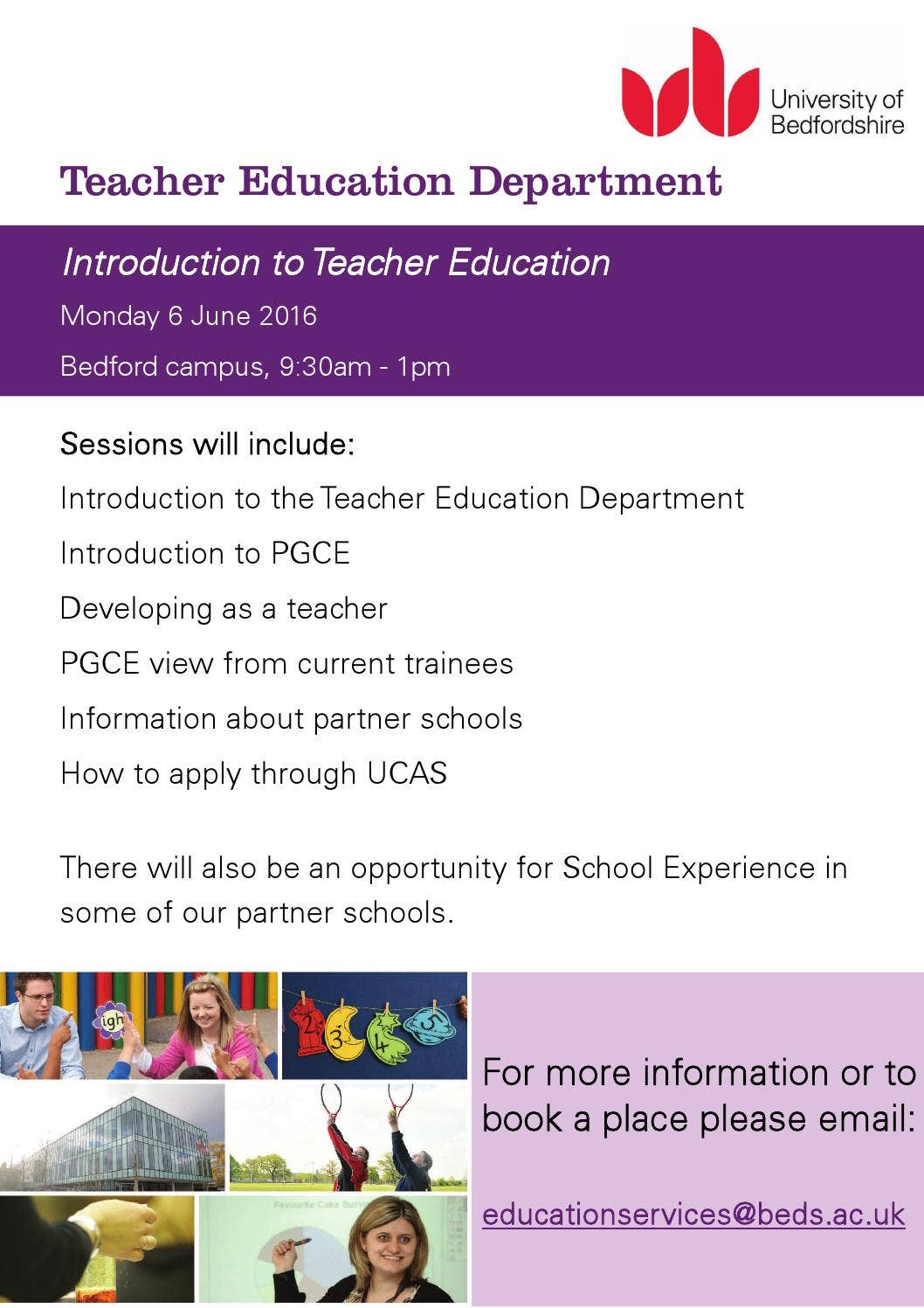 University of Bedfordshire

Teacher Education Department

Introduction to Teacher Education

Monday 6 June 2016

Bedford campus, 9:30am - 1pm

Sessions will include:

Introduction to the Teacher Education Department

Introduction to PGCE

Developing as a teacher

PGCE view from current trainees

Information about partner schools

How to apply through UCAS

There will also be an opportunity for School Experience in some of our partner schools.

igh

2 3 4 5

Favourite Cake Survey

For more information or to book a place please email:

educationservices@beds.ac.uk